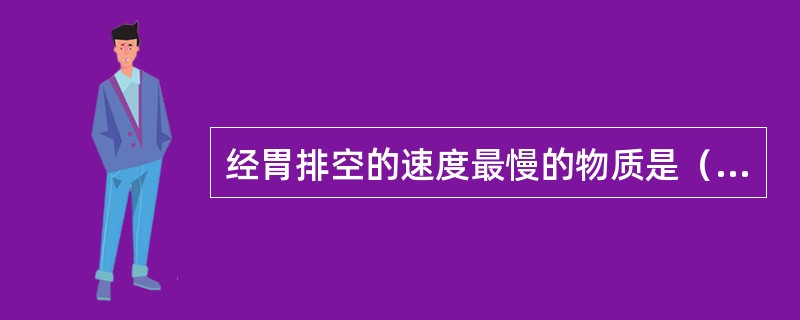 经胃排空的速度最慢的物质是（...